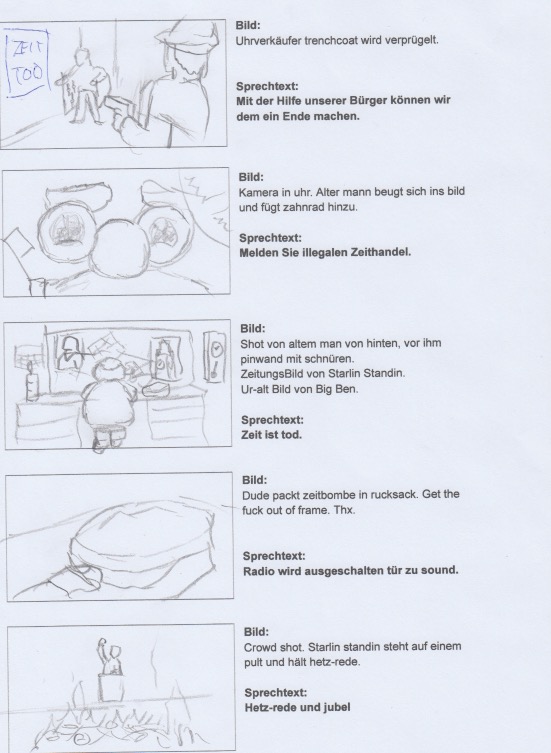 ZEIT TOD

Bild:
Uhrverkäufer trenchcoat wird verprügelt.

Sprechtext:
Mit der Hilfe unserer Bürger können wir dem ein Ende machen.

Bild:
Kamera in uhr. Alter mann beugt sich ins bild und fügt zahnrad hinzu.

Sprechtext:
Melden Sie illegalen Zeithandel.

Bild:
Shot von altem man von hinten, vor ihm pinwand mit schnüren.
ZeitungsBild von Starlin Standin.
Ur-alt Bild von Big Ben.

Sprechtext:
Zeit ist tod.

Bild:
Dude packt zeitbombe in rucksack. Get the fuck out of frame. Thx.

Sprechtext:
Radio wird ausgeschalten tür zu sound.

Bild:
Crowd shot. Starlin standin steht auf einem pult und hält hetz-rede.

Sprechtext:
Hetz-rede und jubel